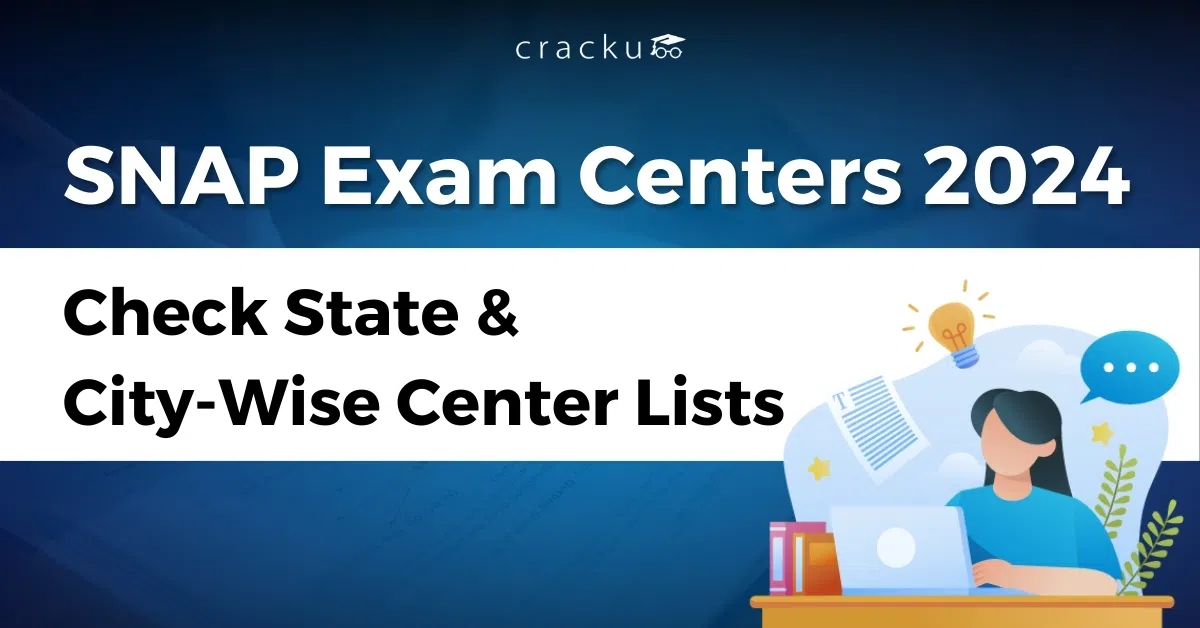 cracku

SNAP Exam Centers 2024

Check State &
City-Wise Center Lists